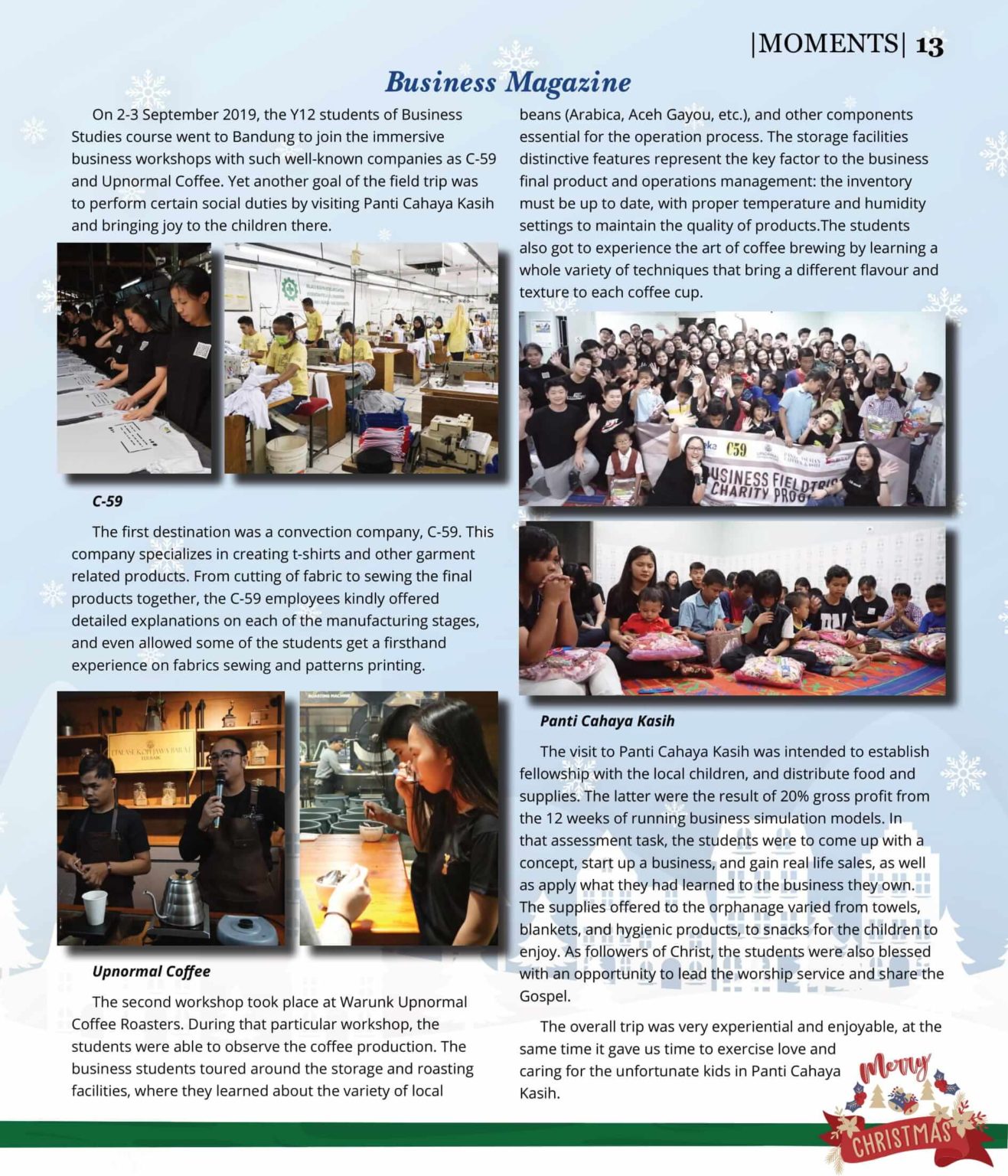 |MOMENTS| 13

Business Magazine

On 2-3 September 2019, the Y12 students of Business Studies course went to Bandung to join the immersive business workshops with such well-known companies as C-59 and Upnormal Coffee. Yet another goal of the field trip was to perform certain social duties by visiting Panti Cahaya Kasih and bringing joy to the children there.

C-59

The first destination was a convection company, C-59. This company specializes in creating t-shirts and other garment related products. From cutting of fabric to sewing the final products together, the C-59 employees kindly offered detailed explanations on each of the manufacturing stages, and even allowed some of the students get a firsthand experience on fabrics sewing and patterns printing.

Upnormal Coffee

The second workshop took place at Warunk Upnormal Coffee Roasters. During that particular workshop, the students were able to observe the coffee production. The business students toured around the storage and roasting facilities, where they learned about the variety of local beans (Arabica, Aceh Gayou, etc.), and other components essential for the operation process. The storage facilities distinctive features represent the key factor to the business final product and operations management: the inventory must be up to date, with proper temperature and humidity settings to maintain the quality of products.The students also got to experience the art of coffee brewing by learning a whole variety of techniques that bring a different flavour and texture to each coffee cup.

C59
BUSINESS FIELDTRIP CHARITY PROG

Panti Cahaya Kasih

The visit to Panti Cahaya Kasih was intended to establish fellowship with the local children, and distribute food and supplies. The latter were the result of 20% gross profit from the 12 weeks of running business simulation models. In that assessment task, the students were to come up with a concept, start up a business, and gain real life sales, as well as apply what they had learned to the business they own. The supplies offered to the orphanage varied from towels, blankets, and hygienic products, to snacks for the children to enjoy. As followers of Christ, the students were also blessed with an opportunity to lead the worship service and share the Gospel.

The overall trip was very experiential and enjoyable, at the same time it gave us time to exercise love and caring for the unfortunate kids in Panti Cahaya Kasih.

Merry CHRISTMAS